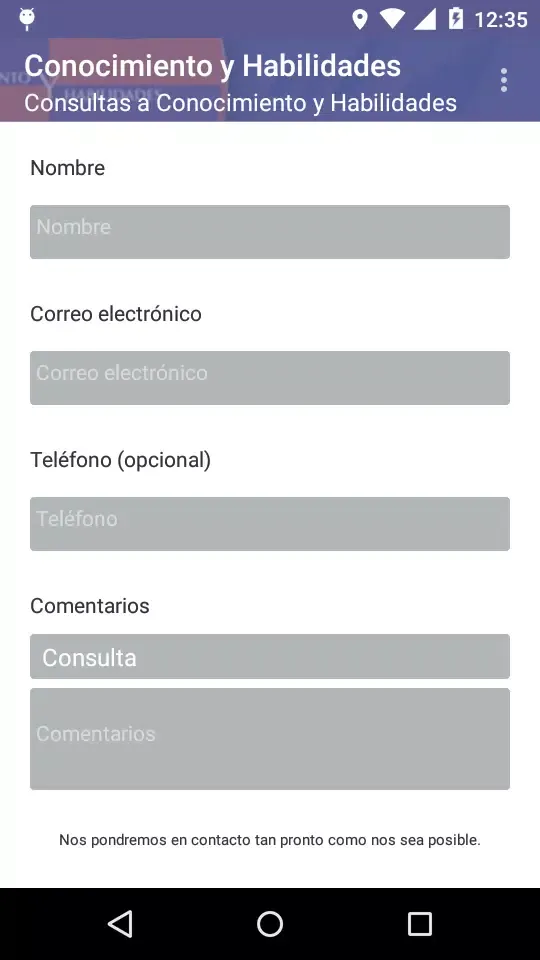 12:35

Conocimiento y Habilidades
Consultas a Conocimiento y Habilidades

Nombre

Nombre

Correo electrónico

Correo electrónico

Teléfono (opcional)

Teléfono

Comentarios

Consulta

Comentarios

Nos pondremos en contacto tan pronto como nos sea posible.